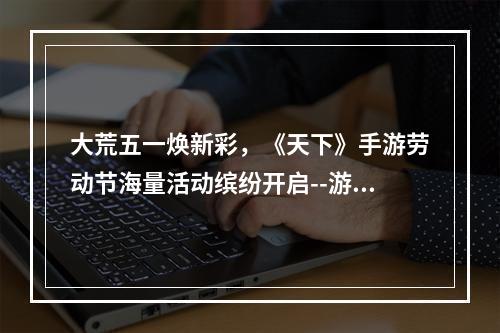 大荒五一焕新彩，《天下》手游劳动节海量活动缤纷开启--游...